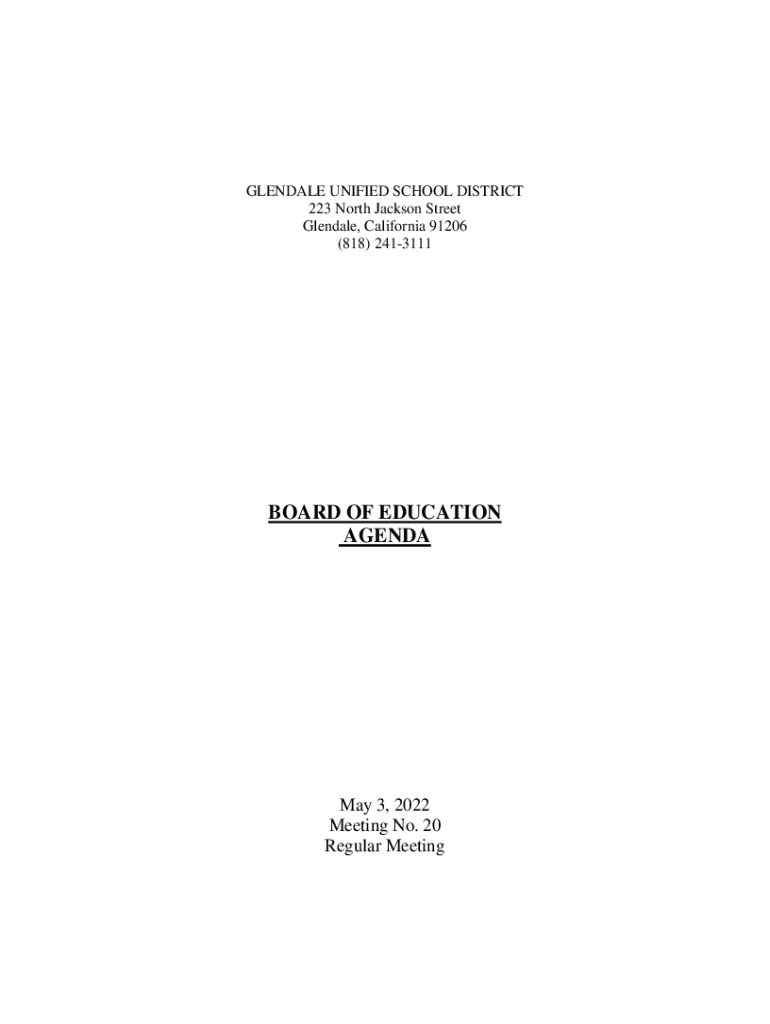 GLENDALE UNIFIED SCHOOL DISTRICT
223 North Jackson Street
Glendale, California 91206
(818) 241-3111

BOARD OF EDUCATION
AGENDA

May 3, 2022
Meeting No. 20
Regular Meeting